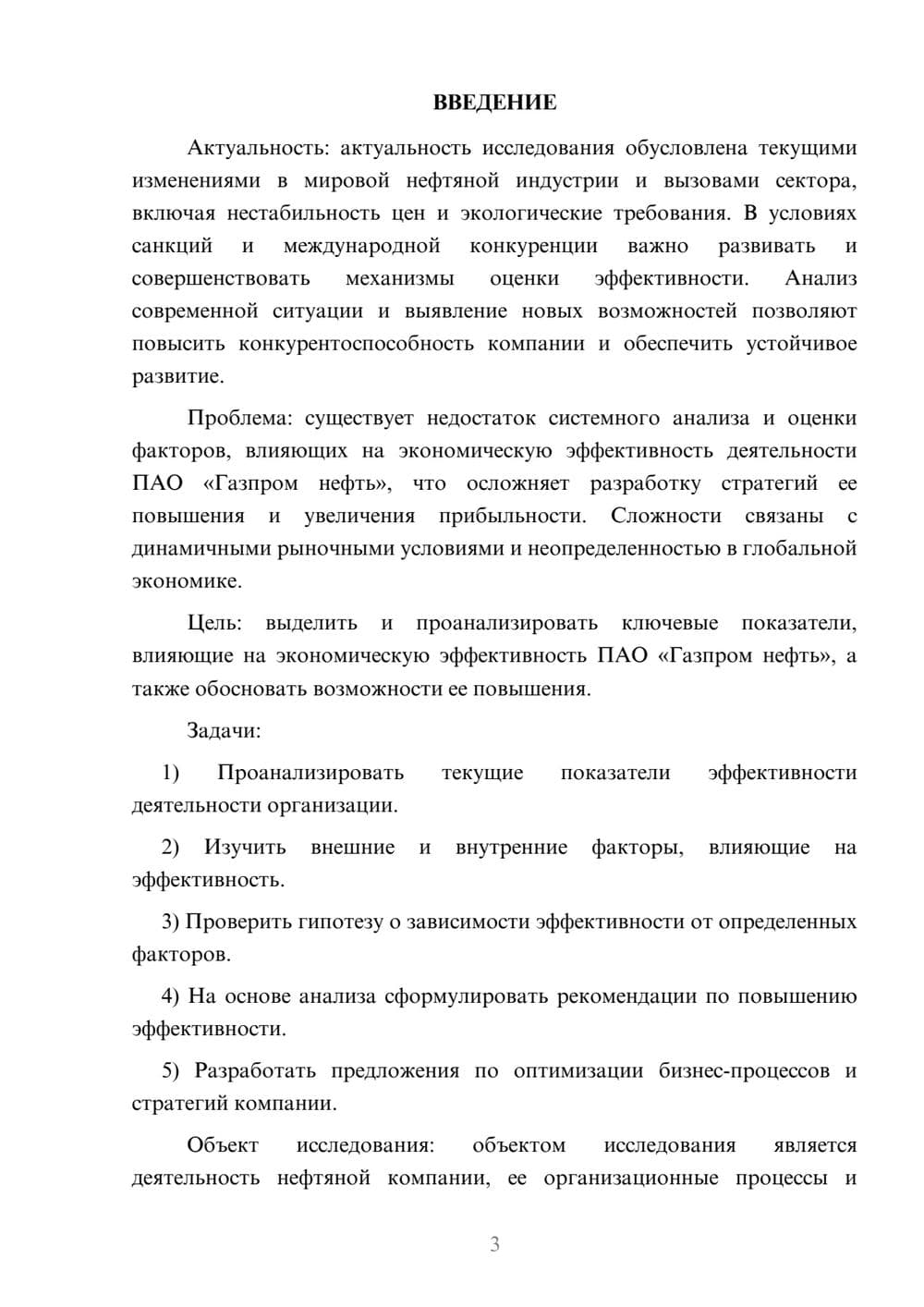 ВВЕДЕНИЕ

Актуальность: актуальность исследования обусловлена текущими изменениями в мировой нефтяной индустрии и вызовами сектора, включая нестабильность цен и экологические требования. В условиях санкций и международной конкуренции важно развивать и совершенствовать механизмы оценки эффективности. Анализ современной ситуации и выявление новых возможностей позволяют повысить конкурентоспособность компании и обеспечить устойчивое развитие.

Проблема: существует недостаток системного анализа и оценки факторов, влияющих на экономическую эффективность деятельности ПАО «Газпром нефть», что осложняет разработку стратегий ее повышения и увеличения прибыльности. Сложности связаны с динамичными рыночными условиями и неопределенностью в глобальной экономике.

Цель: выделить и проанализировать ключевые показатели, влияющие на экономическую эффективность ПАО «Газпром нефть», а также обосновать возможности ее повышения.

Задачи:

1) Проанализировать текущие показатели эффективности деятельности организации.

2) Изучить внешние и внутренние факторы, влияющие на эффективность.

3) Проверить гипотезу о зависимости эффективности от определенных факторов.

4) На основе анализа сформулировать рекомендации по повышению эффективности.

5) Разработать предложения по оптимизации бизнес-процессов и стратегий компании.

Объект исследования: объектом исследования является деятельность нефтяной компании, ее организационные процессы и

3